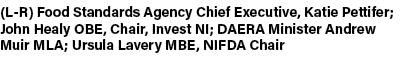 (L-R) Food Standards Agency Chief Executive, Katie Pettifer; John Healy OBE, Chair, Invest NI; DAERA Minister Andrew Muir MLA; Ursula Lavery MBE, NIFDA Chair